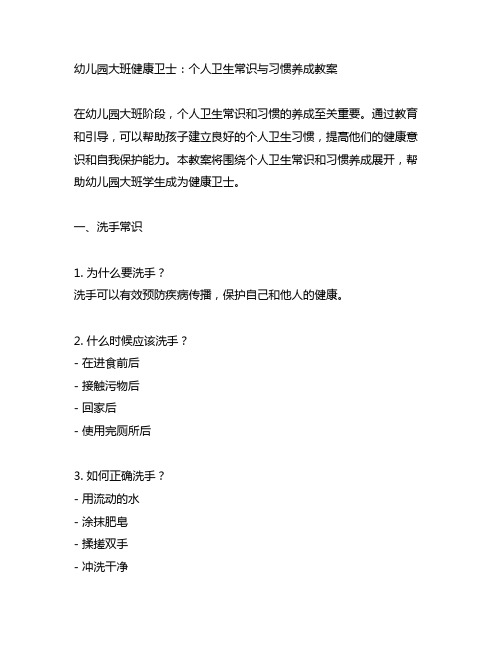 幼儿园大班健康卫士：个人卫生常识与习惯养成教案

在幼儿园大班阶段，个人卫生常识和习惯的养成至关重要。通过教育和引导，可以帮助孩子建立良好的个人卫生习惯，提高他们的健康意识和自我保护能力。本教案将围绕个人卫生常识和习惯养成展开，帮助幼儿园大班学生成为健康卫士。

一、洗手常识

1. 为什么要洗手？
洗手可以有效预防疾病传播，保护自己和他人的健康。

2. 什么时候应该洗手？
- 在进食前后
- 接触污物后
- 回家后
- 使用完厕所后

3. 如何正确洗手？
- 用流动的水
- 涂抹肥皂
- 揉搓双手
- 冲洗干净